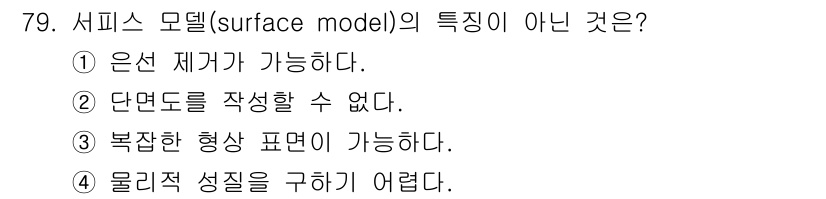 79. 서피스 모델(surface model)의 특징이 아닌 것은?
① 은선 제거가 가능하다.
② 단면도를 작성할 수 없다.
③ 복잡한 형상 표면이 가능하다.
④ 물리적 성질을 구하기 어렵다.